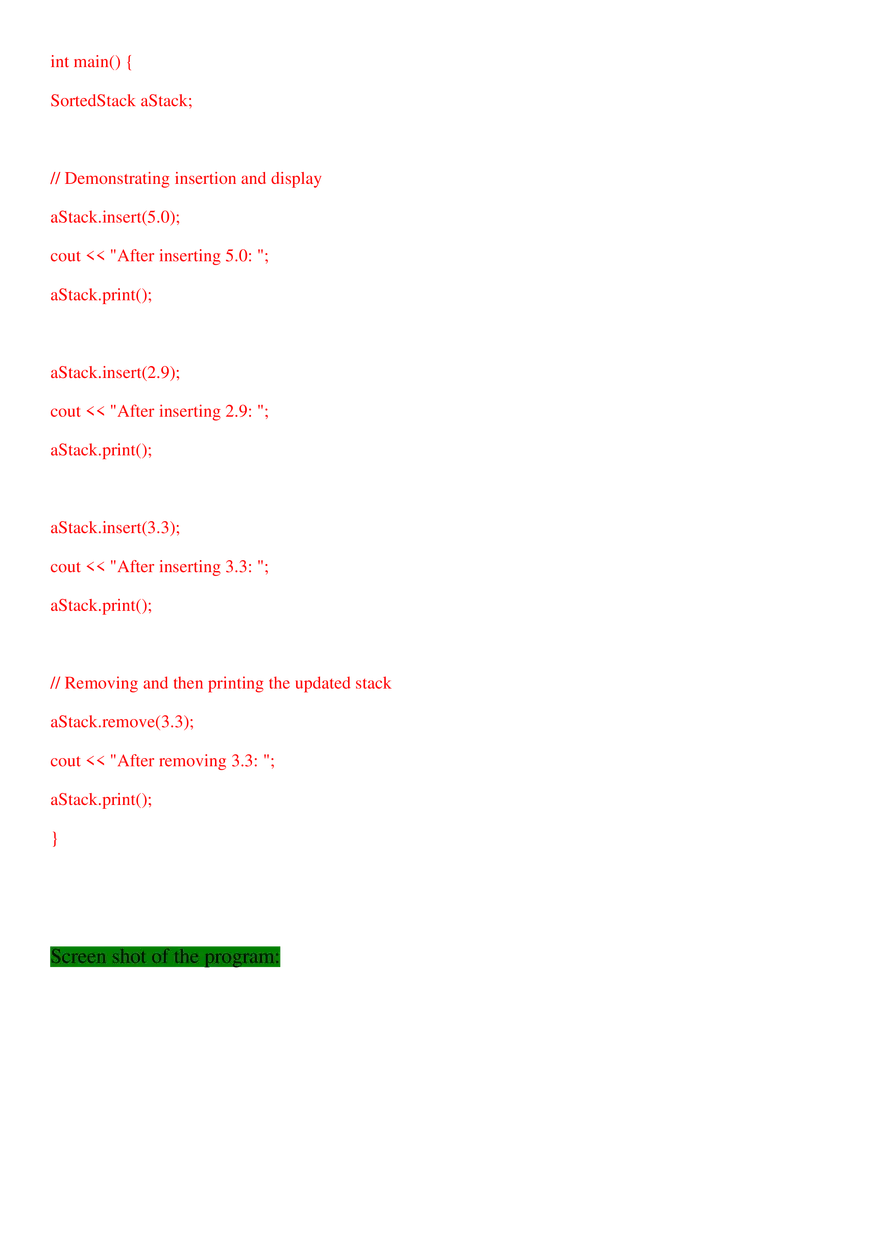 int main() {

SortedStack aStack;

// Demonstrating insertion and display

aStack.insert(5.0);

cout << "After inserting 5.0: ";

aStack.print();

aStack.insert(2.9);

cout << "After inserting 2.9: ";

aStack.print();

aStack.insert(3.3);

cout << "After inserting 3.3: ";

aStack.print();

// Removing and then printing the updated stack

aStack.remove(3.3);

cout << "After removing 3.3: ";

aStack.print();

}

Screen shot of the program: